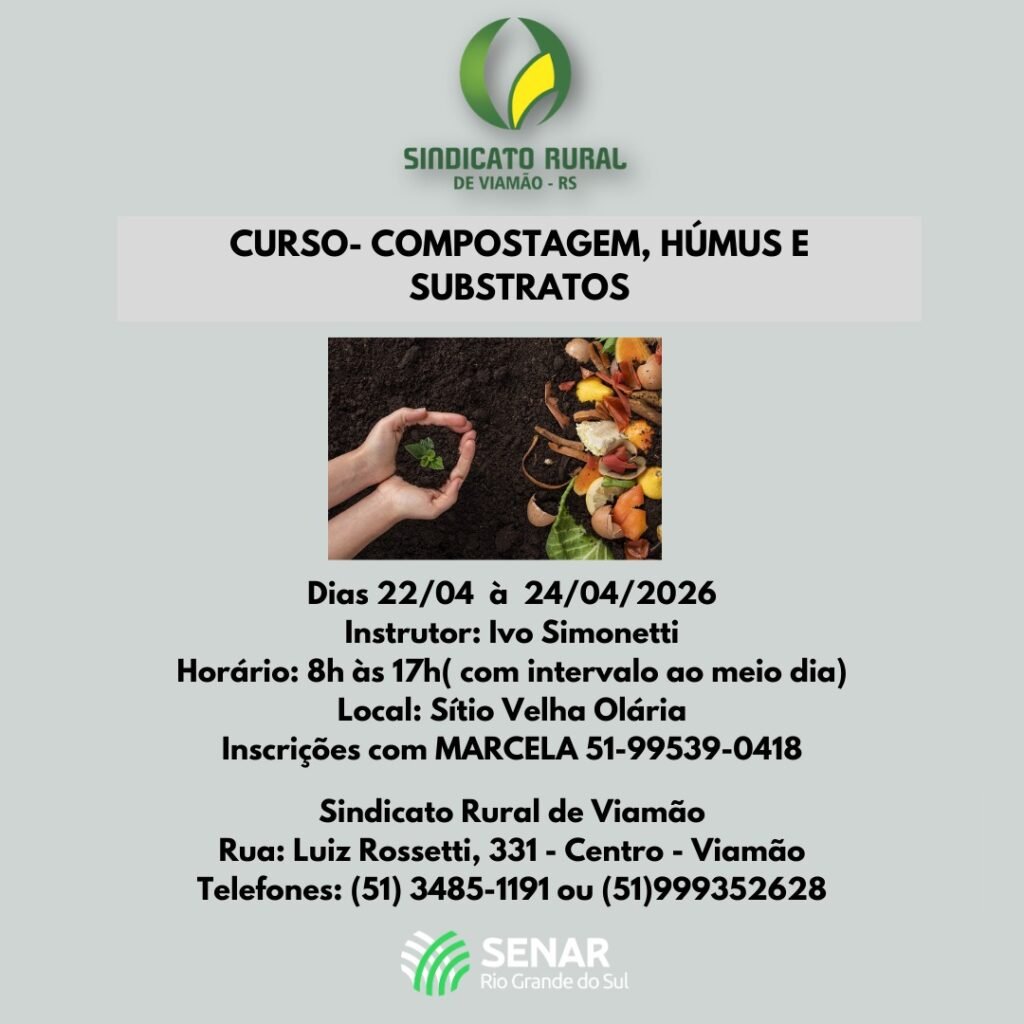 SINDICATO RURAL
DE VIAMÃO - RS

CURSO- COMPOSTAGEM, HÚMUS E SUBSTRATOS

Dias 22/04 à 24/04/2026
Instrutor: Ivo Simonetti
Horário: 8h às 17h( com intervalo ao meio dia)
Local: Sítio Velha Olária
Inscrições com MARCELA 51-99539-0418

Sindicato Rural de Viamão
Rua: Luiz Rossetti, 331 - Centro - Viamão
Telefones: (51) 3485-1191 ou (51)999352628

SENAR
Rio Grande do Sul